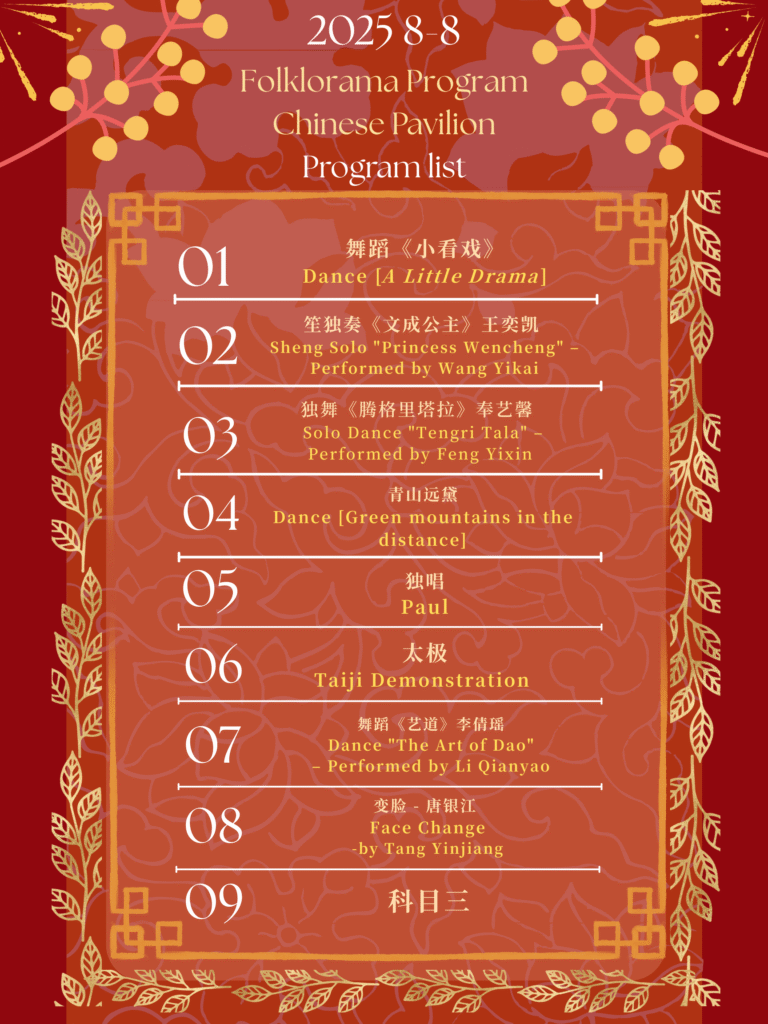 2025 8-8
Folklorama Program
Chinese Pavilion
Program list

01
舞蹈《小看戏》
Dance [A Little Drama]

02
笙独奏《文成公主》王奕凯
Sheng Solo "Princess Wencheng" – Performed by Wang Yikai

03
独舞《腾格里塔拉》奉艺馨
Solo Dance "Tengri Tala" – Performed by Feng Yixin

04
青山远黛
Dance [Green mountains in the distance]

05
独唱
Paul

06
太极
Taiji Demonstration

07
舞蹈《艺道》李倩瑶
Dance "The Art of Dao" – Performed by Li Qianyao

08
变脸 - 唐银江
Face Change
-by Tang Yinjiang

09
科目三